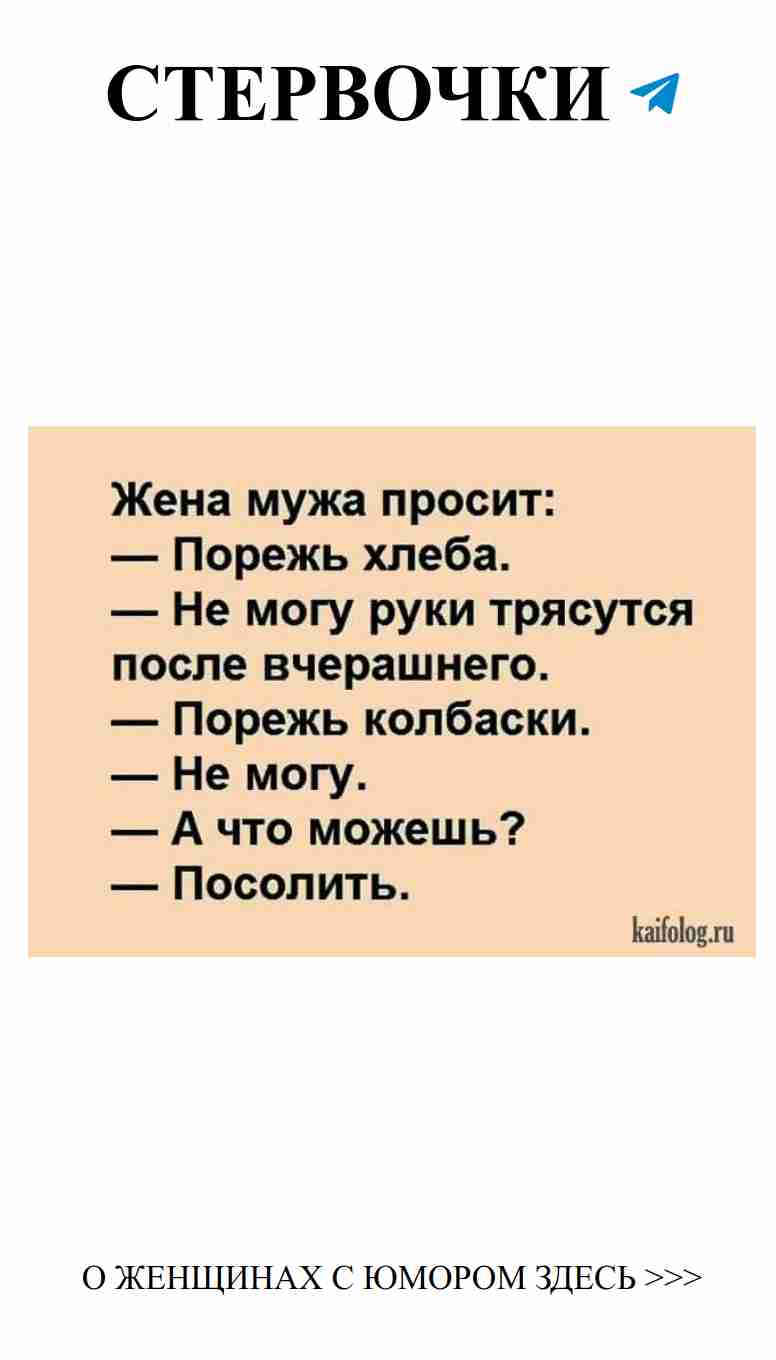 СТЕРВОЧКИ

Жена мужа просит:
— Порежь хлеба.
— Не могу руки трясутся после вчерашнего.
— Порежь колбаски.
— Не могу.
— А что можешь?
— Посолить.

kaifolog.ru

О ЖЕНЩИНАХ С ЮМОРОМ ЗДЕСЬ >>>